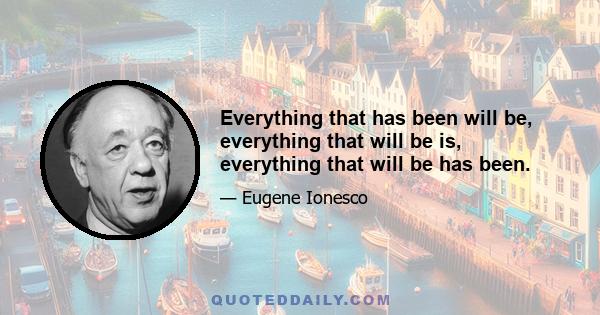 Everything that has been will be, everything that will be is, everything that will be has been.

— Eugene Ionesco

QUOTEDDAILY.COM